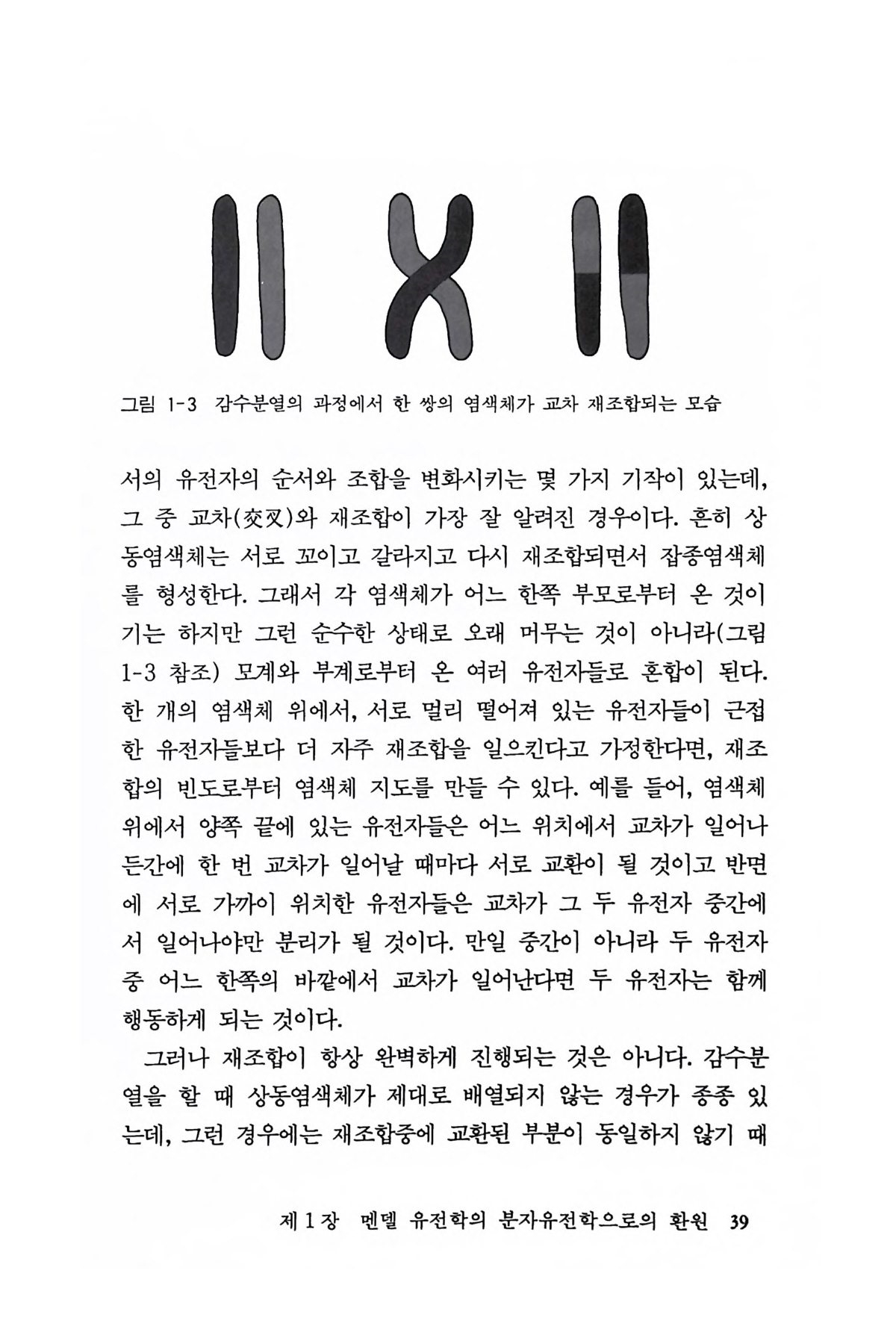 그림 1-3 감수분열의 과정에서 한 쌍의 염색체가 교차 재조합되는 모습

서의 유전자의 순서와 조합을 변화시키는 몇 가지 기작이 있는데, 그 중 교차(交叉)와 재조합이 가장 잘 알려진 경우이다. 흔히 상동염색체는 서로 꼬이고 갈라지고 다시 재조합되면서 잡종염색체를 형성한다. 그래서 각 염색체가 어느 한쪽 부모로부터 온 것이기는 하지만 그런 순수한 상태로 오래 머무는 것이 아니라(그림 1-3 참조) 모계와 부계로부터 온 여러 유전자들로 혼합이 된다. 한 개의 염색체 위에서, 서로 멀리 떨어져 있는 유전자들이 근접한 유전자들보다 더 자주 재조합을 일으킨다고 가정한다면, 재조합의 빈도로부터 염색체 지도를 만들 수 있다. 예를 들어, 염색체 위에서 양쪽 끝에 있는 유전자들은 어느 위치에서 교차가 일어나든간에 한 번 교차가 일어날 때마다 서로 교환이 될 것이고 반면에 서로 가까이 위치한 유전자들은 교차가 그 두 유전자 중간에서 일어나야만 분리가 될 것이다. 만일 중간이 아니라 두 유전자 중 어느 한쪽의 바깥에서 교차가 일어난다면 두 유전자는 함께 행동하게 되는 것이다.

그러나 재조합이 항상 완벽하게 진행되는 것은 아니다. 감수분열을 할 때 상동염색체가 제대로 배열되지 않는 경우가 종종 있는데, 그런 경우에는 재조합중에 교환된 부분이 동일하지 않기 때

제 1 장 멘델 유전학의 분자유전학으로의 환원 39